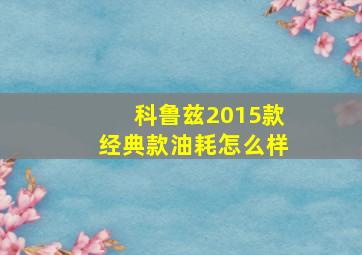 科鲁兹2015款
经典款油耗怎么样